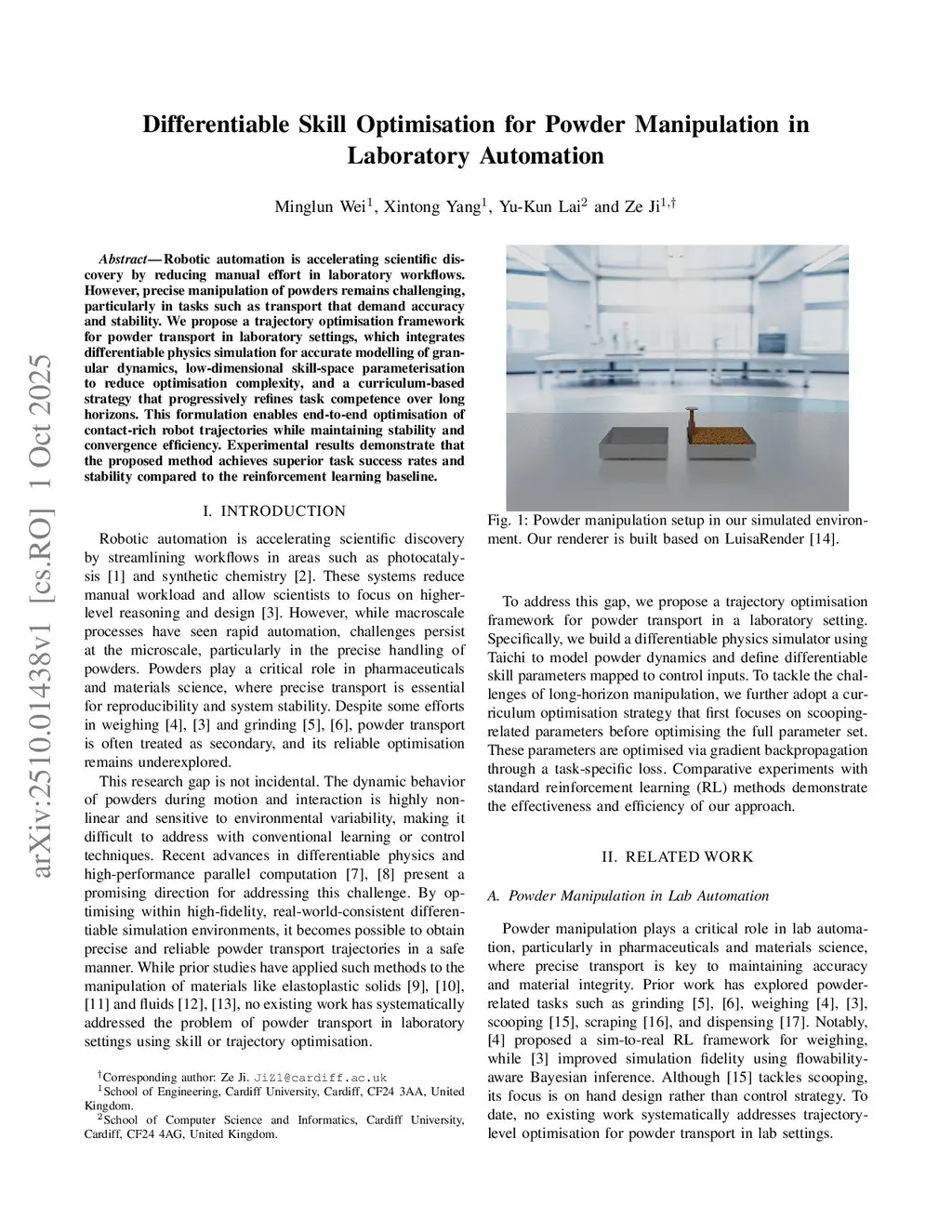 arXiv:2510.01438v1 [cs.RO] 1 Oct 2025

Differentiable Skill Optimisation for Powder Manipulation in Laboratory Automation

Minglun Wei$^1$, Xintong Yang$^1$, Yu-Kun Lai$^2$ and Ze Ji$^{1,\dagger}$

Abstract— Robotic automation is accelerating scientific discovery by reducing manual effort in laboratory workflows. However, precise manipulation of powders remains challenging, particularly in tasks such as transport that demand accuracy and stability. We propose a trajectory optimisation framework for powder transport in laboratory settings, which integrates differentiable physics simulation for accurate modelling of granular dynamics, low-dimensional skill-space parameterisation to reduce optimisation complexity, and a curriculum-based strategy that progressively refines task competence over long horizons. This formulation enables end-to-end optimisation of contact-rich robot trajectories while maintaining stability and convergence efficiency. Experimental results demonstrate that the proposed method achieves superior task success rates and stability compared to the reinforcement learning baseline.

I. INTRODUCTION

Robotic automation is accelerating scientific discovery by streamlining workflows in areas such as photocatalysis [1] and synthetic chemistry [2]. These systems reduce manual workload and allow scientists to focus on higher-level reasoning and design [3]. However, while macroscale processes have seen rapid automation, challenges persist at the microscale, particularly in the precise handling of powders. Powders play a critical role in pharmaceuticals and materials science, where precise transport is essential for reproducibility and system stability. Despite some efforts in weighing [4], [3] and grinding [5], [6], powder transport is often treated as secondary, and its reliable optimisation remains underexplored.

This research gap is not incidental. The dynamic behavior of powders during motion and interaction is highly nonlinear and sensitive to environmental variability, making it difficult to address with conventional learning or control techniques. Recent advances in differentiable physics and high-performance parallel computation [7], [8] present a promising direction for addressing this challenge. By optimising within high-fidelity, real-world-consistent differentiable simulation environments, it becomes possible to obtain precise and reliable powder transport trajectories in a safe manner. While prior studies have applied such methods to the manipulation of materials like elastoplastic solids [9], [10], [11] and fluids [12], [13], no existing work has systematically addressed the problem of powder transport in laboratory settings using skill or trajectory optimisation.

$^\dagger$Corresponding author: Ze Ji. JiZ1@cardiff.ac.uk
$^1$School of Engineering, Cardiff University, Cardiff, CF24 3AA, United Kingdom.
$^2$School of Computer Science and Informatics, Cardiff University, Cardiff, CF24 4AG, United Kingdom.

Fig. 1: Powder manipulation setup in our simulated environment. Our renderer is built based on LuisaRender [14].

To address this gap, we propose a trajectory optimisation framework for powder transport in a laboratory setting. Specifically, we build a differentiable physics simulator using Taichi to model powder dynamics and define differentiable skill parameters mapped to control inputs. To tackle the challenges of long-horizon manipulation, we further adopt a curriculum optimisation strategy that first focuses on scooping-related parameters before optimising the full parameter set. These parameters are optimised via gradient backpropagation through a task-specific loss. Comparative experiments with standard reinforcement learning (RL) methods demonstrate the effectiveness and efficiency of our approach.

II. RELATED WORK

A. Powder Manipulation in Lab Automation

Powder manipulation plays a critical role in lab automation, particularly in pharmaceuticals and materials science, where precise transport is key to maintaining accuracy and material integrity. Prior work has explored powder-related tasks such as grinding [5], [6], weighing [4], [3], scooping [15], scraping [16], and dispensing [17]. Notably, [4] proposed a sim-to-real RL framework for weighing, while [3] improved simulation fidelity using flowability-aware Bayesian inference. Although [15] tackles scooping, its focus is on hand design rather than control strategy. To date, no existing work systematically addresses trajectory-level optimisation for powder transport in lab settings.